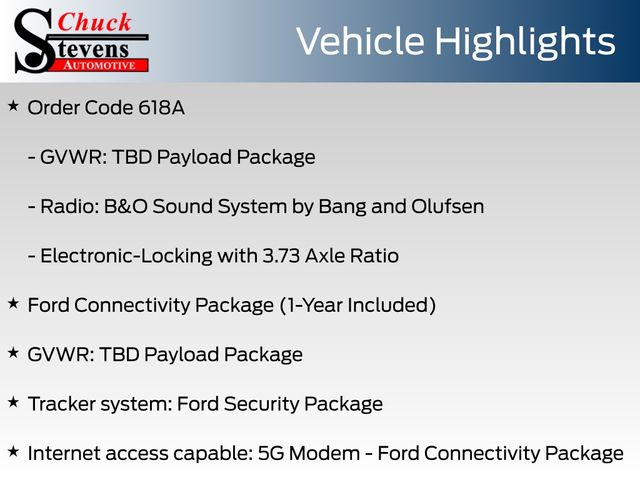 Chuck Stevens AUTOMOTIVE

Vehicle Highlights

★ Order Code 618A

- GVWR: TBD Payload Package

- Radio: B&O Sound System by Bang and Olufsen

- Electronic-Locking with 3.73 Axle Ratio

★ Ford Connectivity Package (1-Year Included)

★ GVWR: TBD Payload Package

★ Tracker system: Ford Security Package

★ Internet access capable: 5G Modem - Ford Connectivity Package